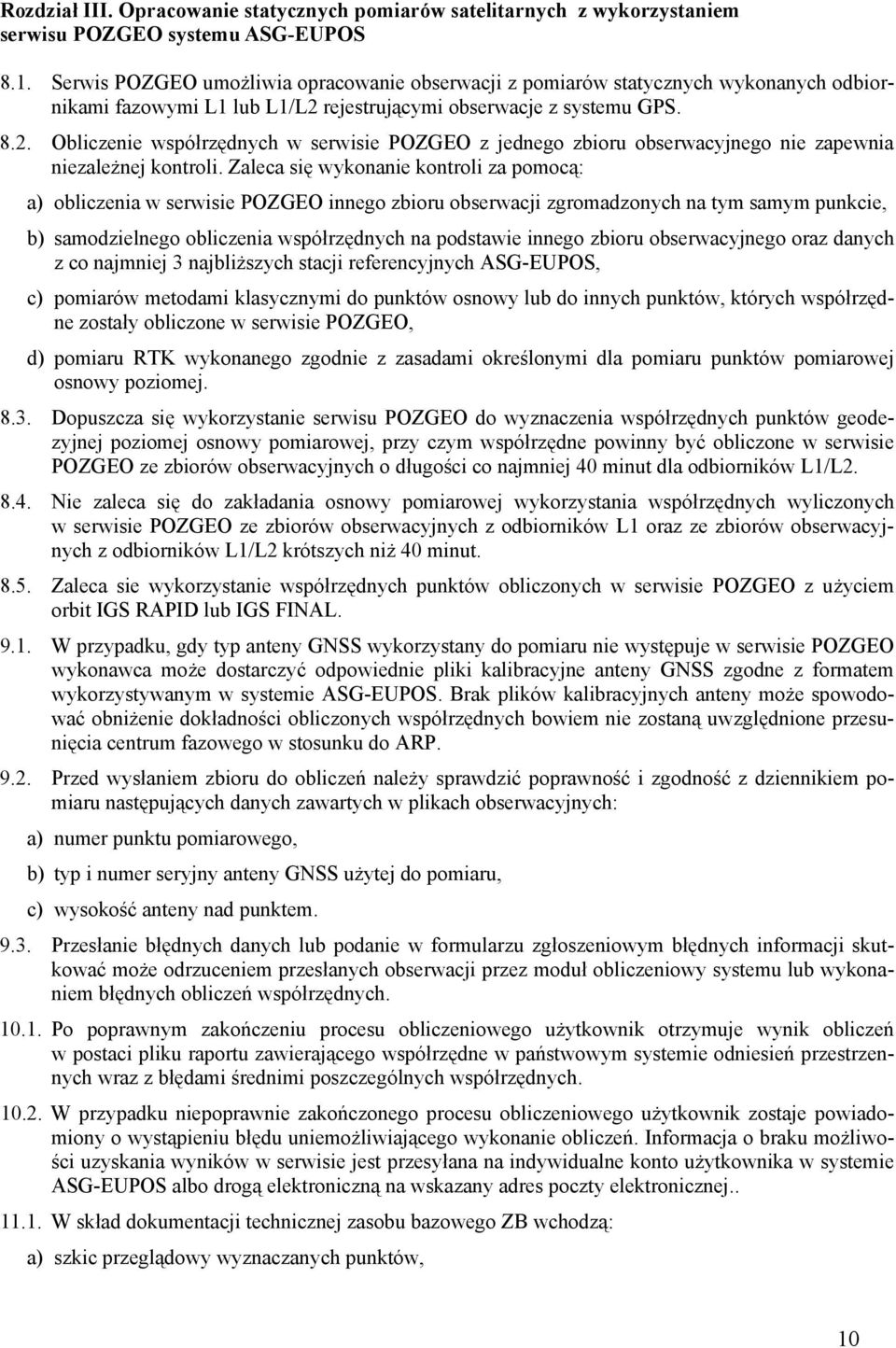 Rozdział III. Opracowanie statycznych pomiarów satelitarnych z wykorzystaniem serwisu POZGEO systemu ASG-EUPOS

8.1. Serwis POZGEO umożliwia opracowanie obserwacji z pomiarów statycznych wykonanych odbiornikami fazowymi L1 lub L1/L2 rejestrującymi obserwacje z systemu GPS.

8.2. Obliczenie współrzędnych w serwisie POZGEO z jednego zbioru obserwacyjnego nie zapewnia niezależnej kontroli. Zaleca się wykonanie kontroli za pomocą:

a) obliczenia w serwisie POZGEO innego zbioru obserwacji zgromadzonych na tym samym punkcie,

b) samodzielnego obliczenia współrzędnych na podstawie innego zbioru obserwacyjnego oraz danych z co najmniej 3 najbliższych stacji referencyjnych ASG-EUPOS,

c) pomiarów metodami klasycznymi do punktów osnowy lub do innych punktów, których współrzędne zostały obliczone w serwisie POZGEO,

d) pomiaru RTK wykonanego zgodnie z zasadami określonymi dla pomiaru punktów pomiarowej osnowy poziomej.

8.3. Dopuszcza się wykorzystanie serwisu POZGEO do wyznaczenia współrzędnych punktów geodezyjnej poziomej osnowy pomiarowej, przy czym współrzędne powinny być obliczone w serwisie POZGEO ze zbiorów obserwacyjnych o długości co najmniej 40 minut dla odbiorników L1/L2.

8.4. Nie zaleca się do zakładania osnowy pomiarowej wykorzystania współrzędnych wyliczonych w serwisie POZGEO ze zbiorów obserwacyjnych z odbiorników L1 oraz ze zbiorów obserwacyjnych z odbiorników L1/L2 krótszych niż 40 minut.

8.5. Zaleca sie wykorzystanie współrzędnych punktów obliczonych w serwisie POZGEO z użyciem orbit IGS RAPID lub IGS FINAL.

9.1. W przypadku, gdy typ anteny GNSS wykorzystany do pomiaru nie występuje w serwisie POZGEO wykonawca może dostarczyć odpowiednie pliki kalibracyjne anteny GNSS zgodne z formatem wykorzystywanym w systemie ASG-EUPOS. Brak plików kalibracyjnych anteny może spowodować obniżenie dokładności obliczonych współrzędnych bowiem nie zostaną uwzględnione przesunięcia centrum fazowego w stosunku do ARP.

9.2. Przed wysłaniem zbioru do obliczeń należy sprawdzić poprawność i zgodność z dziennikiem pomiaru następujących danych zawartych w plikach obserwacyjnych:

a) numer punktu pomiarowego,

b) typ i numer seryjny anteny GNSS użytej do pomiaru,

c) wysokość anteny nad punktem.

9.3. Przesłanie błędnych danych lub podanie w formularzu zgłoszeniowym błędnych informacji skutkować może odrzuceniem przesłanych obserwacji przez moduł obliczeniowy systemu lub wykonaniem błędnych obliczeń współrzędnych.

10.1. Po poprawnym zakończeniu procesu obliczeniowego użytkownik otrzymuje wynik obliczeń w postaci pliku raportu zawierającego współrzędne w państwowym systemie odniesień przestrzennych wraz z błędami średnimi poszczególnych współrzędnych.

10.2. W przypadku niepoprawnie zakończonego procesu obliczeniowego użytkownik zostaje powiadomiony o wystąpieniu błędu uniemożliwiającego wykonanie obliczeń. Informacja o braku możliwości uzyskania wyników w serwisie jest przesyłana na indywidualne konto użytkownika w systemie ASG-EUPOS albo drogą elektroniczną na wskazany adres poczty elektronicznej..

11.1. W skład dokumentacji technicznej zasobu bazowego ZB wchodzą:

a) szkic przeglądowy wyznaczanych punktów,

10